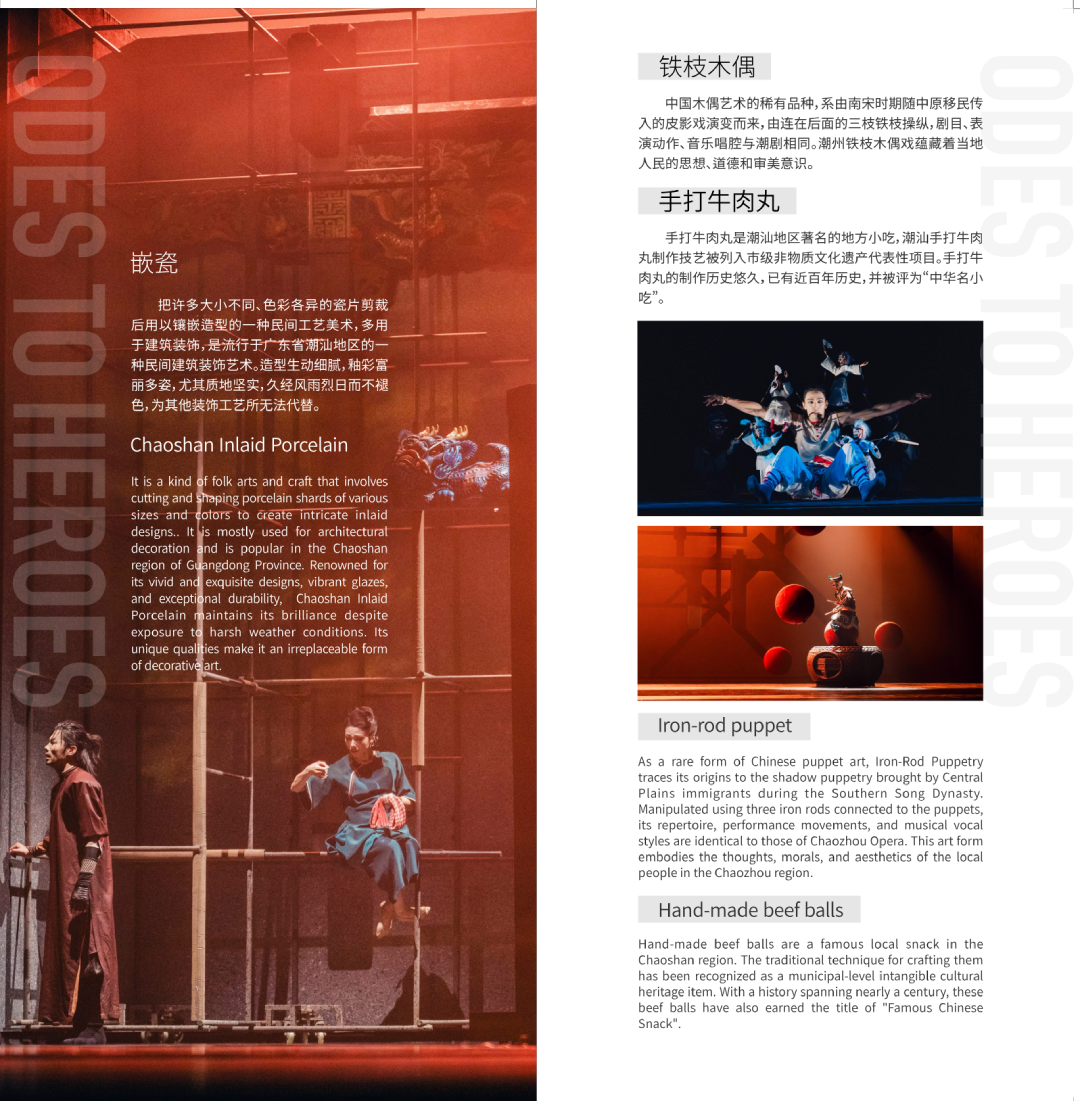 嵌瓷

把许多大小不同、色彩各异的瓷片剪裁后用以镶嵌造型的一种民间工艺美术，多用于建筑装饰，是流行于广东省潮汕地区的一种民间建筑装饰艺术。造型生动细腻，釉彩富丽多姿，尤其质地坚实，久经风雨烈日而不褪色，为其他装饰工艺所无法代替。

Chaoshan Inlaid Porcelain

It is a kind of folk arts and craft that involves cutting and shaping porcelain shards of various sizes and colors to create intricate inlaid designs.. It is mostly used for architectural decoration and is popular in the Chaoshan region of Guangdong Province. Renowned for its vivid and exquisite designs, vibrant glazes, and exceptional durability, Chaoshan Inlaid Porcelain maintains its brilliance despite exposure to harsh weather conditions. Its unique qualities make it an irreplaceable form of decorative art.

铁枝木偶

中国木偶艺术的稀有品种，系由南宋时期随中原移民传入的皮影戏演变而来，由连在后面的三枝铁枝操纵，剧目、表演动作、音乐唱腔与潮剧相同。潮州铁枝木偶戏蕴藏着当地人民的思想、道德和审美意识。

手打牛肉丸

手打牛肉丸是潮汕地区著名的地方小吃，潮汕手打牛肉丸制作技艺被列入市级非物质文化遗产代表性项目。手打牛肉丸的制作历史悠久，已有近百年历史，并被评为“中华名小吃”。

Iron-rod puppet

As a rare form of Chinese puppet art, Iron-Rod Puppetry traces its origins to the shadow puppetry brought by Central Plains immigrants during the Southern Song Dynasty. Manipulated using three iron rods connected to the puppets, its repertoire, performance movements, and musical vocal styles are identical to those of Chaozhou Opera. This art form embodies the thoughts, morals, and aesthetics of the local people in the Chaozhou region.

Hand-made beef balls

Hand-made beef balls are a famous local snack in the Chaoshan region. The traditional technique for crafting them has been recognized as a municipal-level intangible cultural heritage item. With a history spanning nearly a century, these beef balls have also earned the title of "Famous Chinese Snack".

ODES TO HEROES